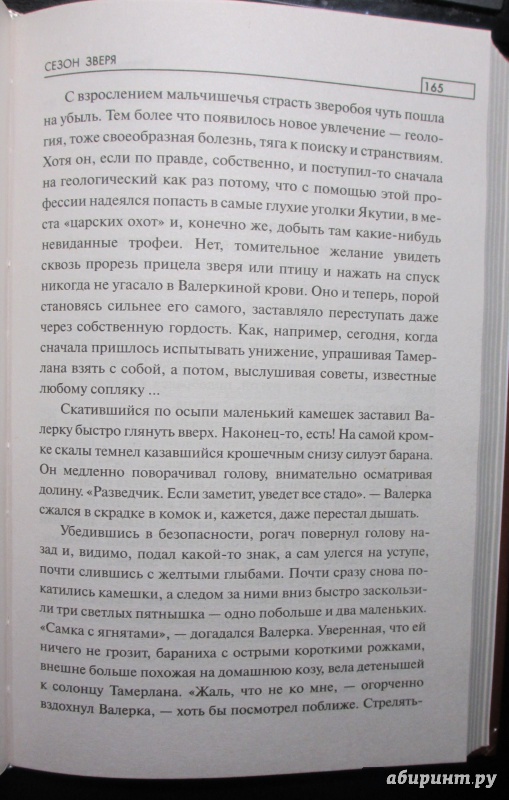 СЕЗОН ЗВЕРЯ

165

С взрослением мальчишечья страсть зверобоя чуть пошла на убыль. Тем более что появилось новое увлечение — геология, тоже своеобразная болезнь, тяга к поиску и странствиям. Хотя он, если по правде, собственно, и поступил-то сначала на геологический как раз потому, что с помощью этой профессии надеялся попасть в самые глухие уголки Якутии, в места «царских охот» и, конечно же, добыть там какие-нибудь невиданные трофеи. Нет, томительное желание увидеть сквозь прорезь прицела зверя или птицу и нажать на спуск никогда не угасало в Валеркиной крови. Оно и теперь, порой становясь сильнее его самого, заставляло переступать даже через собственную гордость. Как, например, сегодня, когда сначала пришлось испытывать унижение, упрашивая Тамерлана взять с собой, а потом, выслушивая советы, известные любому сопляку ...

Скатившийся по осыпи маленький камешек заставил Валерку быстро глянуть вверх. Наконец-то, есть! На самой кромке скалы темнел казавшийся крошечным снизу силуэт барана. Он медленно поворачивал голову, внимательно осматривая долину. «Разведчик. Если заметит, уведет все стадо». — Валерка сжался в скрадке в комок и, кажется, даже перестал дышать.

Убедившись в безопасности, рогач повернул голову назад и, видимо, подал какой-то знак, а сам улегся на уступе, почти слившись с желтыми глыбами. Почти сразу снова покатились камешки, а следом за ними вниз быстро заскользили три светлых пятнышка — одно побольше и два маленьких. «Самка с ягнятами», — догадался Валерка. Уверенная, что ей ничего не грозит, бараниха с острыми короткими рожками, внешне больше похожая на домашнюю козу, вела детенышей к солонцу Тамерлана. «Жаль, что не ко мне, — огорченно вздохнул Валерка, — хоть бы посмотрел поближе. Стрелять-

абиринт.ру